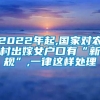 2022年起,国家对农村出嫁女户口有“新规”,一律这样处理